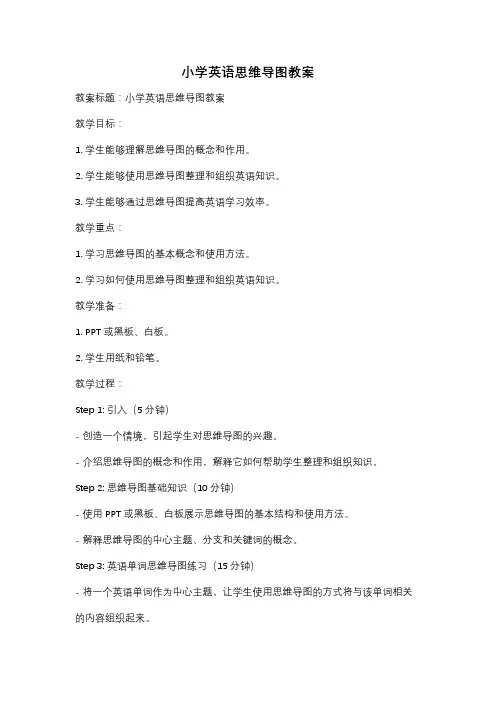 小学英语思维导图教案

教案标题：小学英语思维导图教案

教学目标：

1. 学生能够理解思维导图的概念和作用。

2. 学生能够使用思维导图整理和组织英语知识。

3. 学生能够通过思维导图提高英语学习效率。

教学重点：

1. 学习思维导图的基本概念和使用方法。

2. 学习如何使用思维导图整理和组织英语知识。

教学准备：

1. PPT 或黑板、白板。

2. 学生用纸和铅笔。

教学过程：

Step 1: 引入（5 分钟）

- 创造一个情境，引起学生对思维导图的兴趣。

- 介绍思维导图的概念和作用，解释它如何帮助学生整理和组织知识。

Step 2: 思维导图基础知识（10 分钟）

- 使用 PPT 或黑板、白板展示思维导图的基本结构和使用方法。

- 解释思维导图的中心主题、分支和关键词的概念。

Step 3: 英语单词思维导图练习（15 分钟）

- 将一个英语单词作为中心主题，让学生使用思维导图的方式将与该单词相关的内容组织起来。